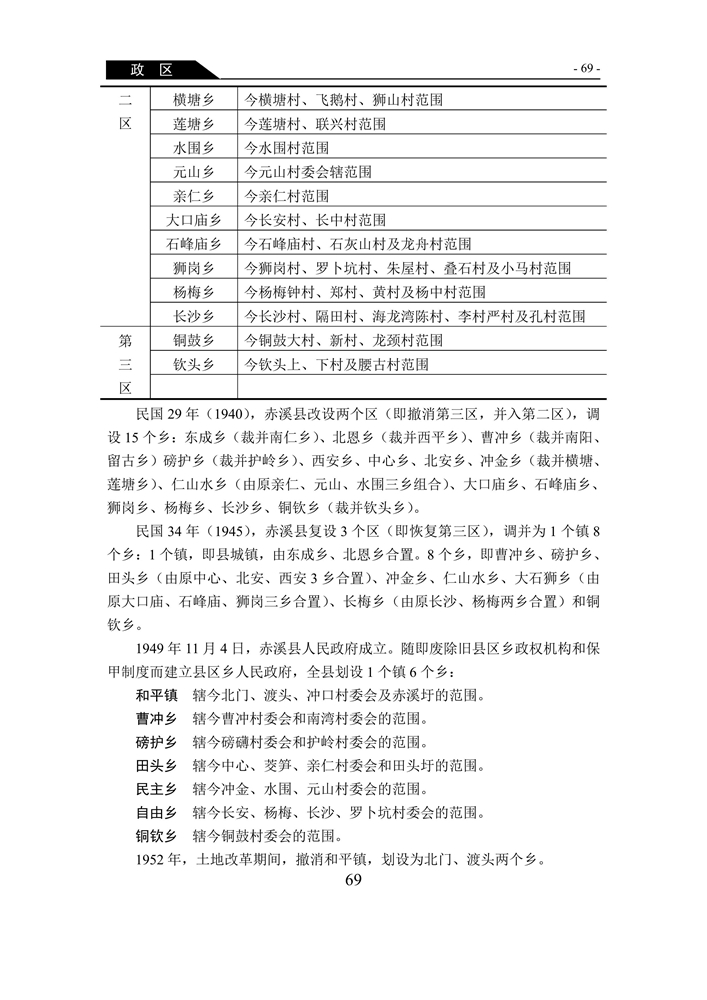 政 区

- 69 -

| | | |
|---|---|---|
| 二区 | 横塘乡 | 今横塘村、飞鹅村、狮山村范围 |
| | 莲塘乡 | 今莲塘村、联兴村范围 |
| | 水围乡 | 今水围村范围 |
| | 元山乡 | 今元山村委会辖范围 |
| | 亲仁乡 | 今亲仁村范围 |
| | 大口庙乡 | 今长安村、长中村范围 |
| | 石峰庙乡 | 今石峰庙村、石灰山村及龙舟村范围 |
| | 狮岗乡 | 今狮岗村、罗卜坑村、朱屋村、叠石村及小马村范围 |
| | 杨梅乡 | 今杨梅钟村、郑村、黄村及杨中村范围 |
| | 长沙乡 | 今长沙村、隔田村、海龙湾陈村、李村严村及孔村范围 |
| 第三区 | 铜鼓乡 | 今铜鼓大村、新村、龙颈村范围 |
| | 钦头乡 | 今钦头上、下村及腰古村范围 |
| | | |

民国 29 年（1940），赤溪县改设两个区（即撤消第三区，并入第二区），调设 15 个乡：东成乡（裁并南仁乡）、北恩乡（裁并西平乡）、曹冲乡（裁并南阳、留古乡）磅护乡（裁并护岭乡）、西安乡、中心乡、北安乡、冲金乡（裁并横塘、莲塘乡）、仁山水乡（由原亲仁、元山、水围三乡组合）、大口庙乡、石峰庙乡、狮岗乡、杨梅乡、长沙乡、铜钦乡（裁并钦头乡）。

民国 34 年（1945），赤溪县复设 3 个区（即恢复第三区），调并为 1 个镇 8 个乡：1 个镇，即县城镇，由东成乡、北恩乡合置。8 个乡，即曹冲乡、磅护乡、田头乡（由原中心、北安、西安 3 乡合置）、冲金乡、仁山水乡、大石狮乡（由原大口庙、石峰庙、狮岗三乡合置）、长梅乡（由原长沙、杨梅两乡合置）和铜钦乡。

1949 年 11 月 4 日，赤溪县人民政府成立。随即废除旧县区乡政权机构和保甲制度而建立县区乡人民政府，全县划设 1 个镇 6 个乡：

和平镇　辖今北门、渡头、冲口村委会及赤溪圩的范围。
曹冲乡　辖今曹冲村委会和南湾村委会的范围。
磅护乡　辖今磅礴村委会和护岭村委会的范围。
田头乡　辖今中心、茭笋、亲仁村委会和田头圩的范围。
民主乡　辖今冲金、水围、元山村委会的范围。
自由乡　辖今长安、杨梅、长沙、罗卜坑村委会的范围。
铜钦乡　辖今铜鼓村委会的范围。

1952 年，土地改革期间，撤消和平镇，划设为北门、渡头两个乡。

69